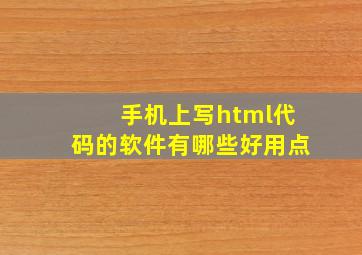 手机上写html代码的软件有哪些好用点